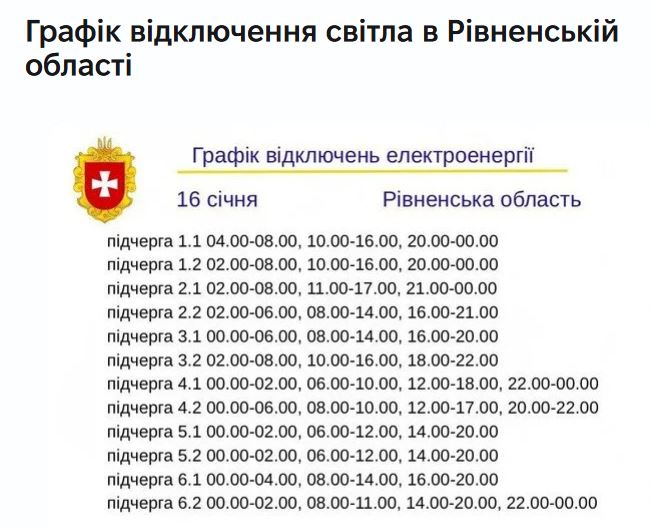 Графік відключення світла в Рівненській області

Графік відключень електроенергії

16 січня

Рівненська область

підчерга 1.1 04.00-08.00, 10.00-16.00, 20.00-00.00
підчерга 1.2 02.00-08.00, 10.00-16.00, 20.00-00.00
підчерга 2.1 02.00-08.00, 11.00-17.00, 21.00-00.00
підчерга 2.2 02.00-06.00, 08.00-14.00, 16.00-21.00
підчерга 3.1 00.00-06.00, 08.00-14.00, 16.00-20.00
підчерга 3.2 02.00-08.00, 10.00-16.00, 18.00-22.00
підчерга 4.1 00.00-02.00, 06.00-10.00, 12.00-18.00, 22.00-00.00
підчерга 4.2 00.00-06.00, 08.00-10.00, 12.00-17.00, 20.00-22.00
підчерга 5.1 00.00-02.00, 06.00-12.00, 14.00-20.00
підчерга 5.2 00.00-02.00, 06.00-12.00, 14.00-20.00
підчерга 6.1 00.00-04.00, 08.00-14.00, 16.00-20.00
підчерга 6.2 00.00-02.00, 08.00-11.00, 14.00-20.00, 22.00-00.00